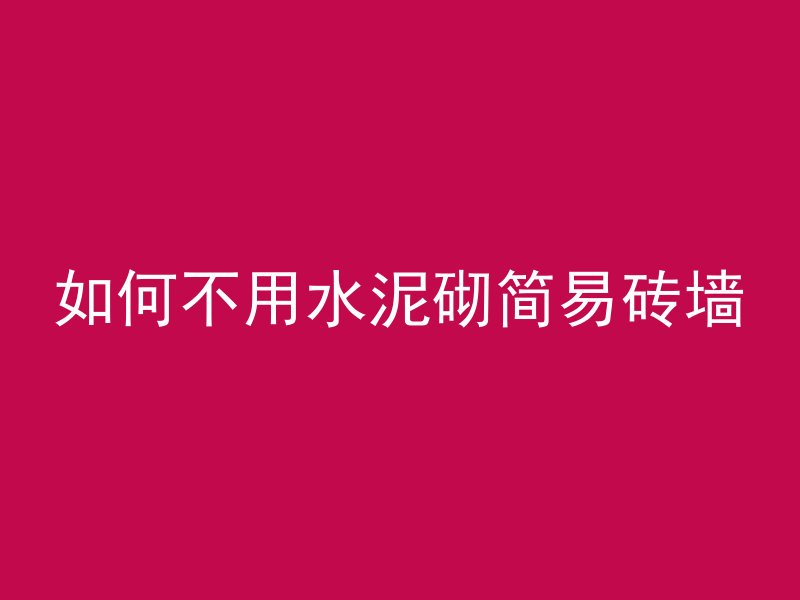 如何不用水泥砌简易砖墙